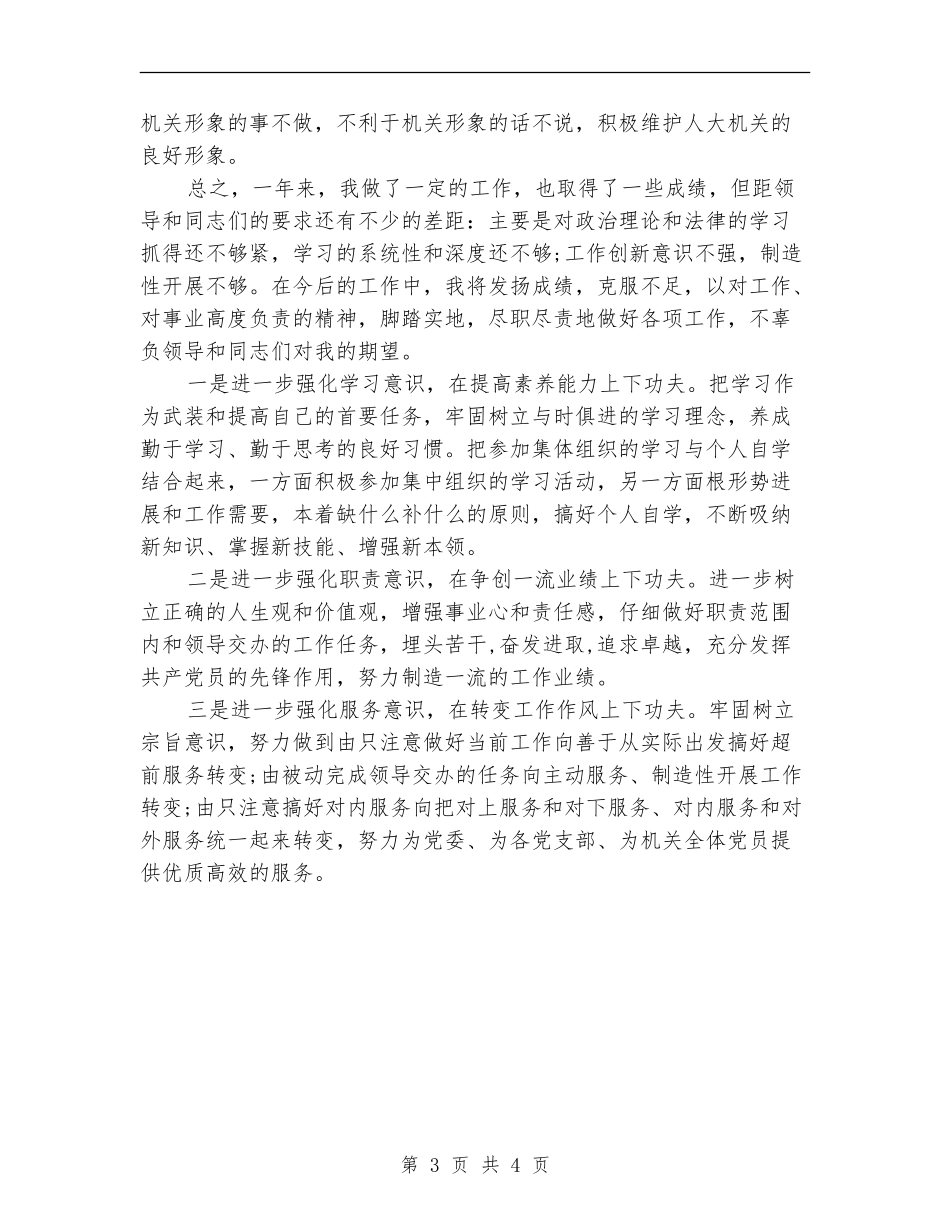 机关形象的事不做，不利于机关形象的话不说，积极维护人大机关的良好形象。

总之，一年来，我做了一定的工作，也取得了一些成绩，但距领导和同志们的要求还有不少的差距：主要是对政治理论和法律的学习抓得还不够紧，学习的系统性和深度还不够;工作创新意识不强，制造性开展不够。在今后的工作中，我将发扬成绩，克服不足，以对工作、对事业高度负责的精神，脚踏实地，尽职尽责地做好各项工作，不辜负领导和同志们对我的期望。

一是进一步强化学习意识，在提高素养能力上下功夫。把学习作为武装和提高自己的首要任务，牢固树立与时俱进的学习理念，养成勤于学习、勤于思考的良好习惯。把参加集体组织的学习与个人自学结合起来，一方面积极参加集中组织的学习活动，另一方面根形势进展和工作需要，本着缺什么补什么的原则，搞好个人自学，不断吸纳新知识、掌握新技能、增强新本领。

二是进一步强化职责意识，在争创一流业绩上下功夫。进一步树立正确的人生观和价值观，增强事业心和责任感，仔细做好职责范围内和领导交办的工作任务，埋头苦干,奋发进取,追求卓越，充分发挥共产党员的先锋作用，努力制造一流的工作业绩。

三是进一步强化服务意识，在转变工作作风上下功夫。牢固树立宗旨意识，努力做到由只注意做好当前工作向善于从实际出发搞好超前服务转变;由被动完成领导交办的任务向主动服务、制造性开展工作转变;由只注意搞好对内服务向把对上服务和对下服务、对内服务和对外服务统一起来转变，努力为党委、为各党支部、为机关全体党员提供优质高效的服务。

第 3 页 共 4 页